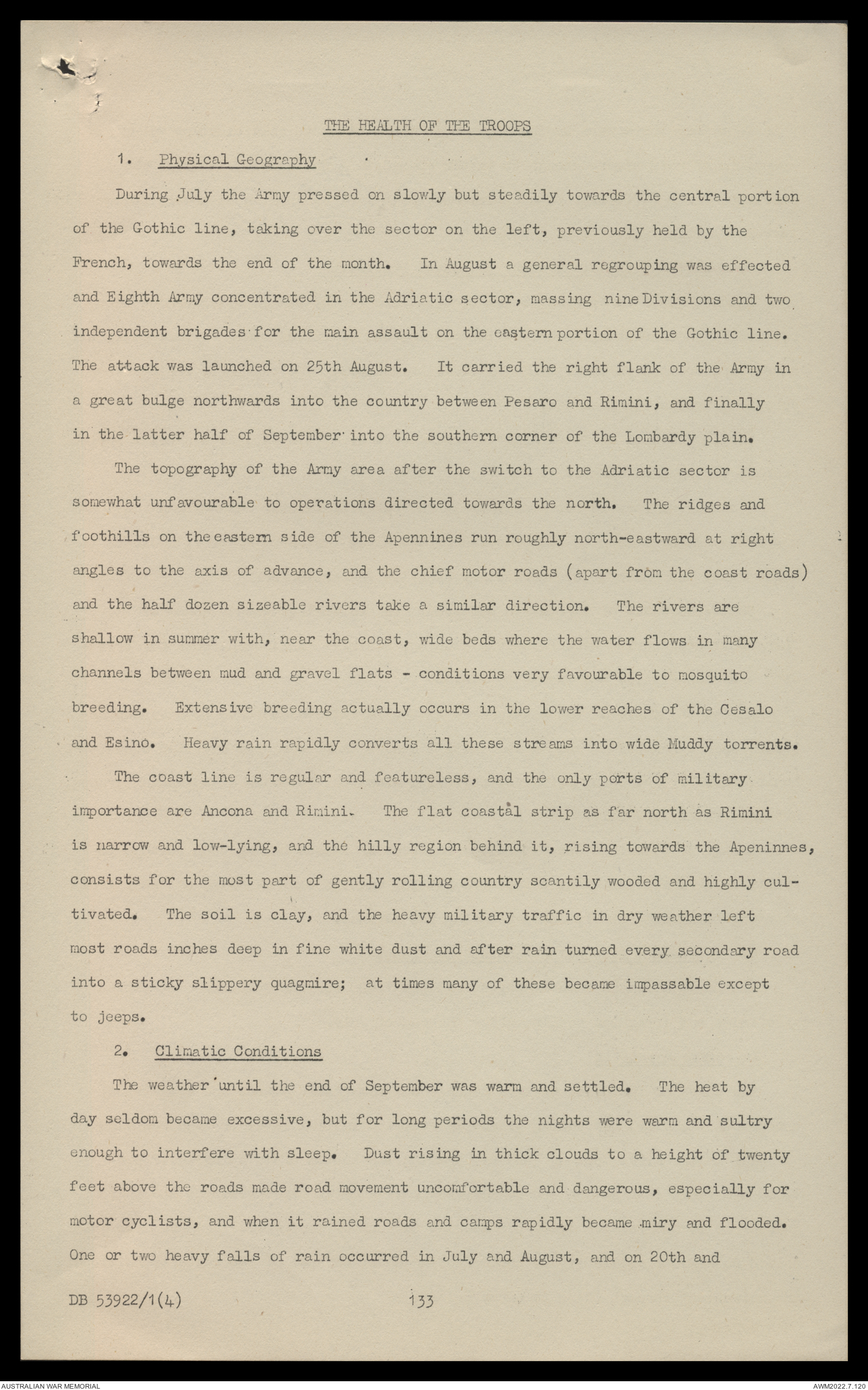 THE HEALTH OF THE TROOPS

1. Physical Geography

During July the Army pressed on slowly but steadily towards the central portion of the Gothic line, taking over the sector on the left, previously held by the French, towards the end of the month. In August a general regrouping was effected and Eighth Army concentrated in the Adriatic sector, massing nine Divisions and two independent brigades for the main assault on the eastern portion of the Gothic line. The attack was launched on 25th August. It carried the right flank of the Army in a great bulge northwards into the country between Pesaro and Rimini, and finally in the latter half of September into the southern corner of the Lombardy plain.

The topography of the Army area after the switch to the Adriatic sector is somewhat unfavourable to operations directed towards the north. The ridges and foothills on the eastern side of the Apennines run roughly north-eastward at right angles to the axis of advance, and the chief motor roads (apart from the coast roads) and the half dozen sizeable rivers take a similar direction. The rivers are shallow in summer with, near the coast, wide beds where the water flows in many channels between mud and gravel flats - conditions very favourable to mosquito breeding. Extensive breeding actually occurs in the lower reaches of the Cesalo and Esino. Heavy rain rapidly converts all these streams into wide Muddy torrents.

The coast line is regular and featureless, and the only ports of military importance are Ancona and Rimini. The flat coastal strip as far north as Rimini is narrow and low-lying, and the hilly region behind it, rising towards the Apeninnes, consists for the most part of gently rolling country scantily wooded and highly cultivated. The soil is clay, and the heavy military traffic in dry weather left most roads inches deep in fine white dust and after rain turned every secondary road into a sticky slippery quagmire; at times many of these became impassable except to jeeps.

2. Climatic Conditions

The weather until the end of September was warm and settled. The heat by day seldom became excessive, but for long periods the nights were warm and sultry enough to interfere with sleep. Dust rising in thick clouds to a height of twenty feet above the roads made road movement uncomfortable and dangerous, especially for motor cyclists, and when it rained roads and camps rapidly became miry and flooded. One or two heavy falls of rain occurred in July and August, and on 20th and

DB 53922/1(4) 133

AUSTRALIAN WAR MEMORIAL AWM2022.7.120